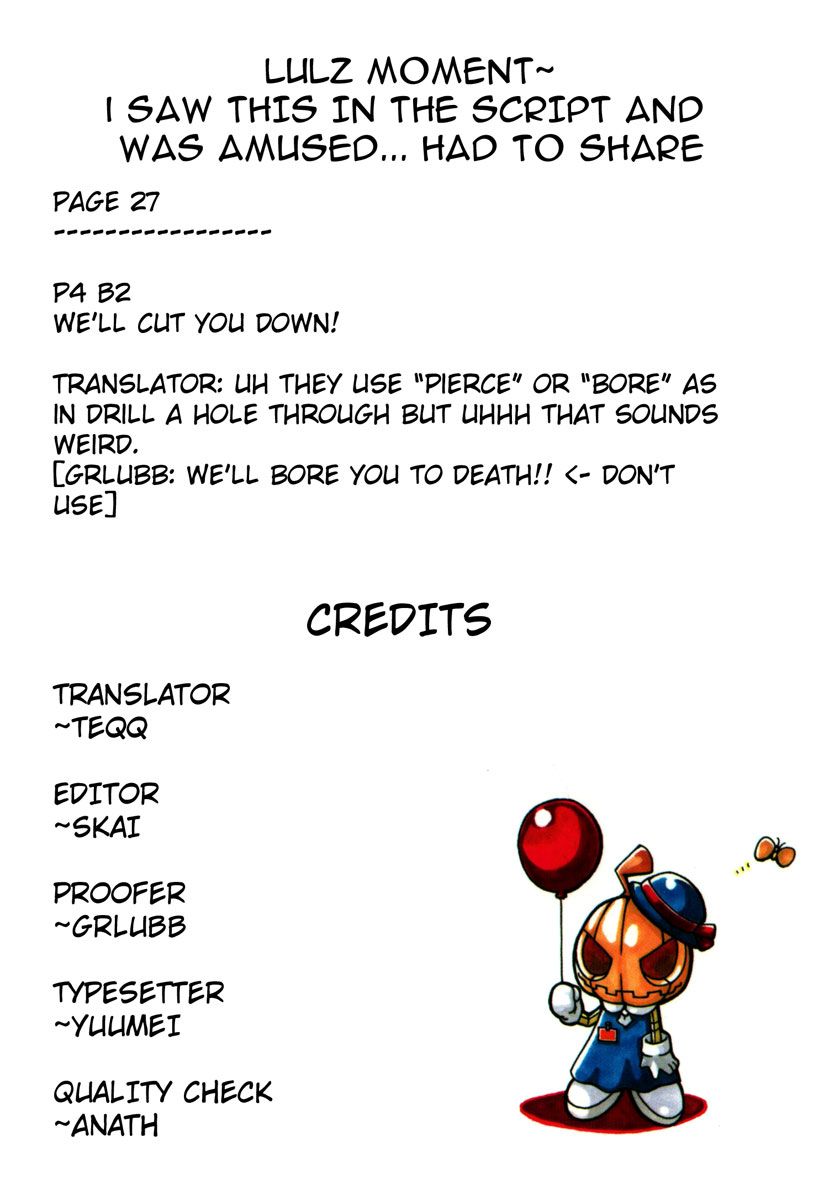 LULZ MOMENT~
I SAW THIS IN THE SCRIPT AND WAS AMUSED... HAD TO SHARE

PAGE 27
-----------------

P4 B2
WE'LL CUT YOU DOWN!

TRANSLATOR: UH THEY USE "PIERCE" OR "BORE" AS IN DRILL A HOLE THROUGH BUT UHHH THAT SOUNDS WEIRD.
[GRLUBB: WE'LL BORE YOU TO DEATH!! <- DON'T USE]

CREDITS

TRANSLATOR
~TEQQ

EDITOR
~SKAI

PROOFER
~GRLUBB

TYPESETTER
~YUUMEI

QUALITY CHECK
~ANATH